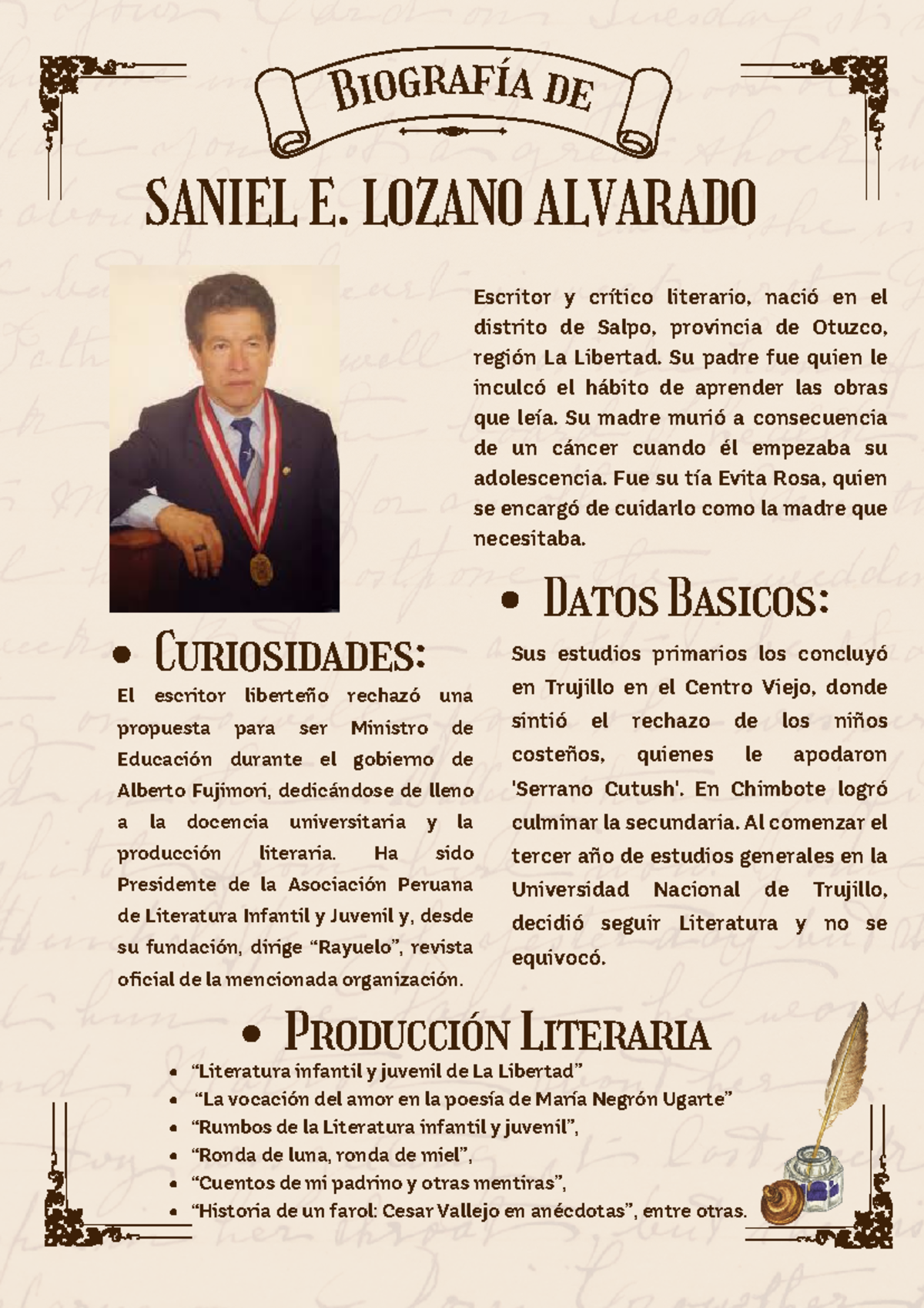 BIOGRAFÍA DE

SANIEL E. LOZANO ALVARADO

Escritor y crítico literario, nació en el distrito de Salpo, provincia de Otuzco, región La Libertad. Su padre fue quien le inculcó el hábito de aprender las obras que leía. Su madre murió a consecuencia de un cáncer cuando él empezaba su adolescencia. Fue su tía Evita Rosa, quien se encargó de cuidarlo como la madre que necesitaba.

• DATOS BASICOS:

Sus estudios primarios los concluyó en Trujillo en el Centro Viejo, donde sintió el rechazo de los niños costeños, quienes le apodaron 'Serrano Cutush'. En Chimbote logró culminar la secundaria. Al comenzar el tercer año de estudios generales en la Universidad Nacional de Trujillo, decidió seguir Literatura y no se equivocó.

• CURIOSIDADES:

El escritor liberteño rechazó una propuesta para ser Ministro de Educación durante el gobierno de Alberto Fujimori, dedicándose de lleno a la docencia universitaria y la producción literaria. Ha sido Presidente de la Asociación Peruana de Literatura Infantil y Juvenil y, desde su fundación, dirige “Rayuelo”, revista oficial de la mencionada organización.

• PRODUCCIÓN LITERARIA

• “Literatura infantil y juvenil de La Libertad”
• “La vocación del amor en la poesía de María Negrón Ugarte”
• “Rumbos de la Literatura infantil y juvenil”,
• “Ronda de luna, ronda de miel”,
• “Cuentos de mi padrino y otras mentiras”,
• “Historia de un farol: Cesar Vallejo en anécdotas”, entre otras.